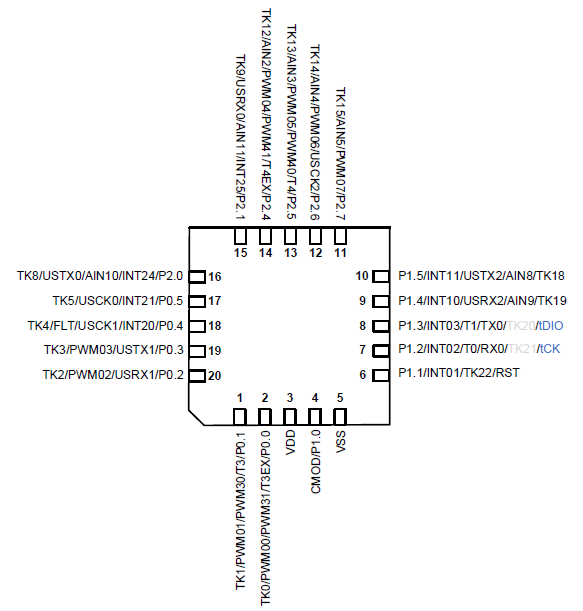 TK9/USRX0/AIN11/INT25/P2.1
TK12/AIN2/PWM04/PWM41/T4EX/P2.4
TK13/AIN3/PWM05/PWM40/T4/P2.5
TK14/AIN4/PWM06/USCK2/P2.6
TK15/AIN5/PWM07/P2.7

15 14 13 12 11

TK8/USTX0/AIN10/INT24/P2.0 16
TK5/USCK0/INT21/P0.5 17
TK4/FLT/USCK1/INT20/P0.4 18
TK3/PWM03/USTX1/P0.3 19
TK2/PWM02/USRX1/P0.2 20

10 P1.5/INT11/USTX2/AIN8/TK18
9 P1.4/INT10/USRX2/AIN9/TK19
8 P1.3/INT03/T1/TX0/TK20/tDIO
7 P1.2/INT02/T0/RX0/TK21/tCK
6 P1.1/INT01/TK22/RST

1 2 3 4 5

TK1/PWM01/PWM30/T3/P0.1
TK0/PWM00/PWM31/T3EX/P0.0
VDD
CMOD/P1.0
VSS